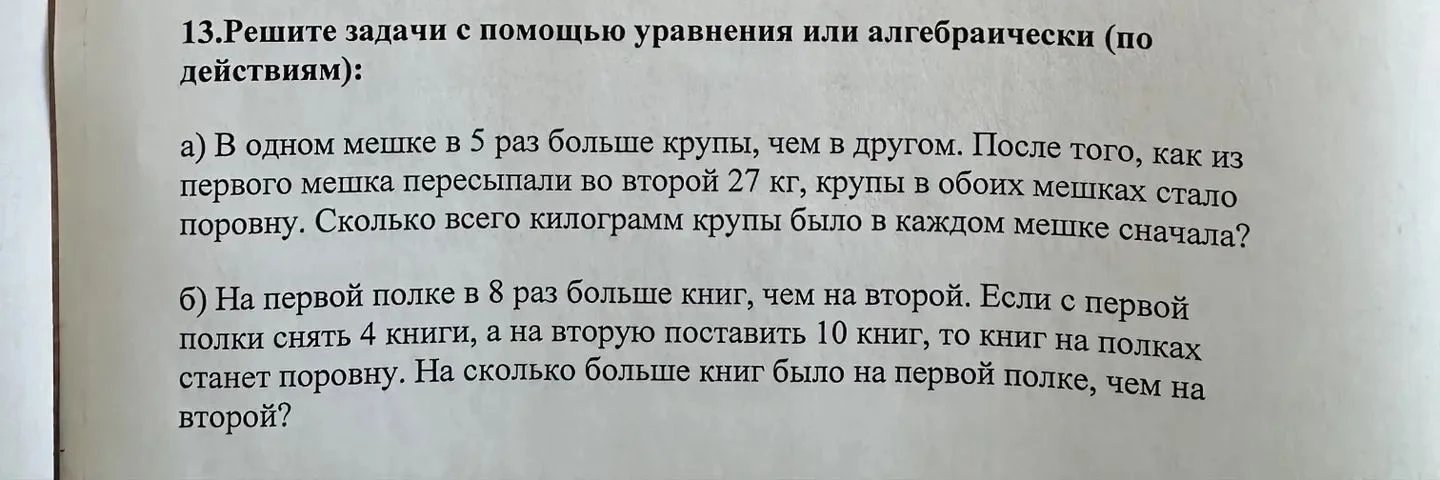 13.Решите задачи с помощью уравнения или алгебраически (по действиям):

а) В одном мешке в 5 раз больше крупы, чем в другом. После того, как из первого мешка пересыпали во второй 27 кг, крупы в обоих мешках стало поровну. Сколько всего килограмм крупы было в каждом мешке сначала?

б) На первой полке в 8 раз больше книг, чем на второй. Если с первой полки снять 4 книги, а на вторую поставить 10 книг, то книг на полках станет поровну. На сколько больше книг было на первой полке, чем на второй?